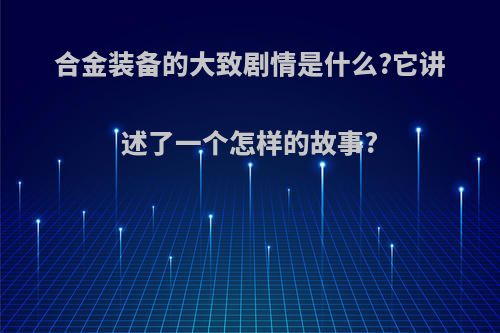 合金装备的大致剧情是什么?它讲述了一个怎样的故事?